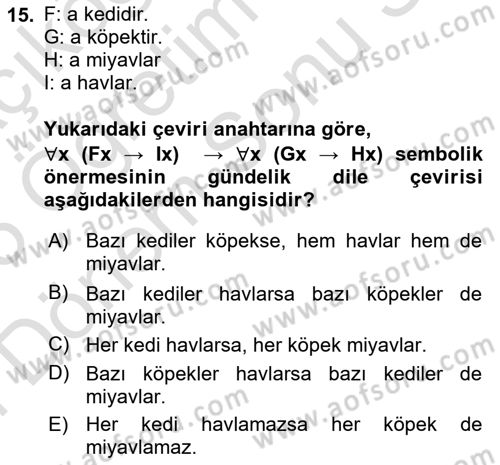 15. F: a kedidir.
G: a köpektir.
H: a miyavlar
I: a havlar.

Yukarıdaki çeviri anahtarına göre, $\forall x\ (Fx \rightarrow Ix) \rightarrow \forall x\ (Gx \rightarrow Hx)$ sembolik önermesinin gündelik dile çevirisi aşağıdakilerden hangisidir?

A) Bazı kediler köpekse, hem havlar hem de miyavlar.
B) Bazı kediler havlarsa bazı köpekler de miyavlar.
C) Her kedi havlarsa, her köpek miyavlar.
D) Bazı köpekler havlarsa bazı kediler de miyavlar.
E) Her kedi havlamazsa her köpek de miyavlamaz.

www.aofsoru.com